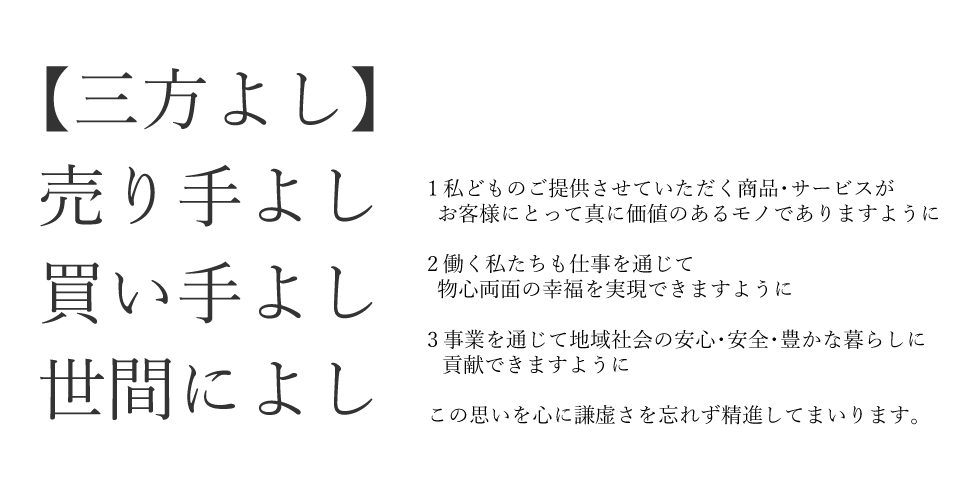 【三方よし】
売り手よし
買い手よし
世間によし

1 私どものご提供させていただく商品・サービスが
お客様にとって真に価値のあるモノでありますように

2 働く私たちも仕事を通じて
物心両面の幸福を実現できますように

3 事業を通じて地域社会の安心・安全・豊かな暮らしに
貢献できますように

この思いを心に謙虚さを忘れず精進してまいります。